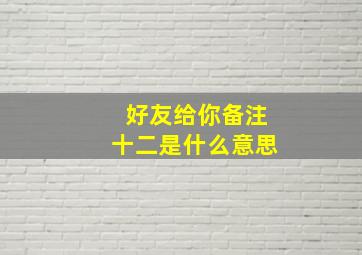 好友给你备注
十二是什么意思